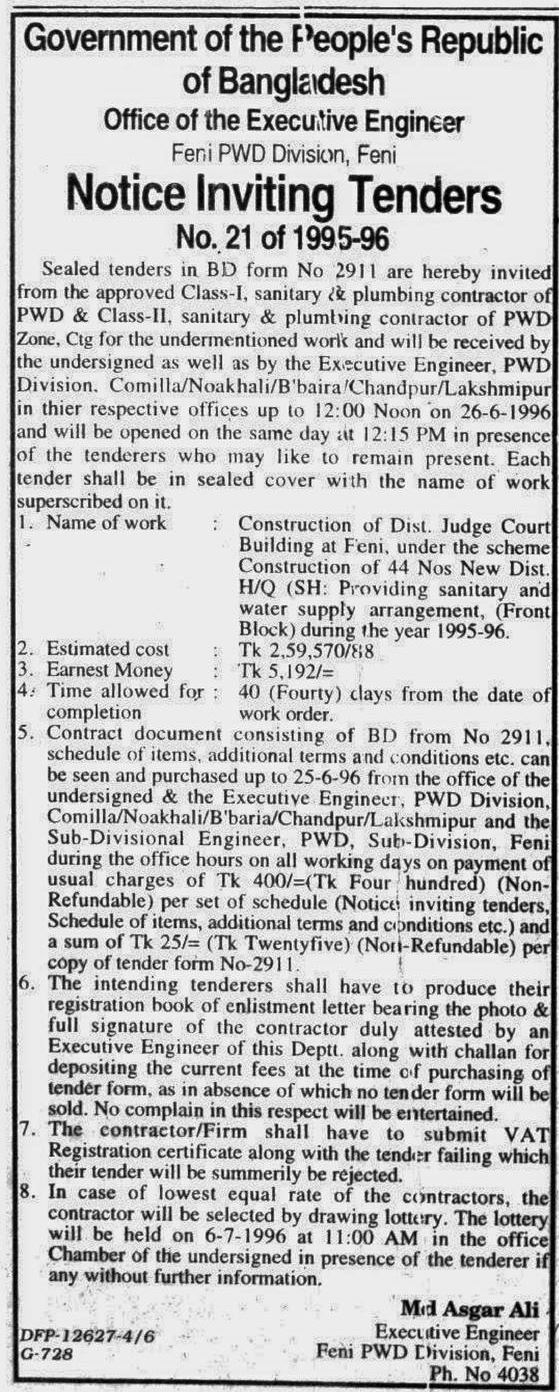 Government of the People's Republic of Bangladesh
Office of the Executive Engineer
Feni PWD Division, Feni
Notice Inviting Tenders
No. 21 of 1995-96

Sealed tenders in BD form No 2911 are hereby invited from the approved Class-I, sanitary & plumbing contractor of PWD & Class-II, sanitary & plumbing contractor of PWD Zone, Ctg for the undermentioned work and will be received by the undersigned as well as by the Executive Engineer, PWD Division, Comilla/Noakhali/B'baira/Chandpur/Lakshmipur in thier respective offices up to 12:00 Noon on 26-6-1996 and will be opened on the same day at 12:15 PM in presence of the tenderers who may like to remain present. Each tender shall be in sealed cover with the name of work superscribed on it.

1. Name of work : Construction of Dist. Judge Court Building at Feni, under the scheme Construction of 44 Nos New Dist. H/Q (SH: Providing sanitary and water supply arrangement, (Front Block) during the year 1995-96.
2. Estimated cost : Tk 2,59,570/88
3. Earnest Money : Tk 5,192/=
4. Time allowed for completion : 40 (Fourty) days from the date of work order.
5. Contract document consisting of BD from No 2911, schedule of items, additional terms and conditions etc. can be seen and purchased up to 25-6-96 from the office of the undersigned & the Executive Engineer, PWD Division, Comilla/Noakhali/B'baria/Chandpur/Lakshmipur and the Sub-Divisional Engineer, PWD, Sub-Division, Feni during the office hours on all working days on payment of usual charges of Tk 400/=(Tk Four hundred) (Non-Refundable) per set of schedule (Notice inviting tenders, Schedule of items, additional terms and conditions etc.) and a sum of Tk 25/= (Tk Twentyfive) (Non-Refundable) per copy of tender form No-2911.
6. The intending tenderers shall have to produce their registration book of enlistment letter bearing the photo & full signature of the contractor duly attested by an Executive Engineer of this Deptt. along with challan for depositing the current fees at the time of purchasing of tender form, as in absence of which no tender form will be sold. No complain in this respect will be entertained.
7. The contractor/Firm shall have to submit VAT Registration certificate along with the tender failing which their tender will be summerily be rejected.
8. In case of lowest equal rate of the contractors, the contractor will be selected by drawing lottery. The lottery will be held on 6-7-1996 at 11:00 AM in the office Chamber of the undersigned in presence of the tenderer if any without further information.

Md Asgar Ali
Executive Engineer
Feni PWD Division, Feni
Ph. No 4038

DFP-12627-4/6
G-728